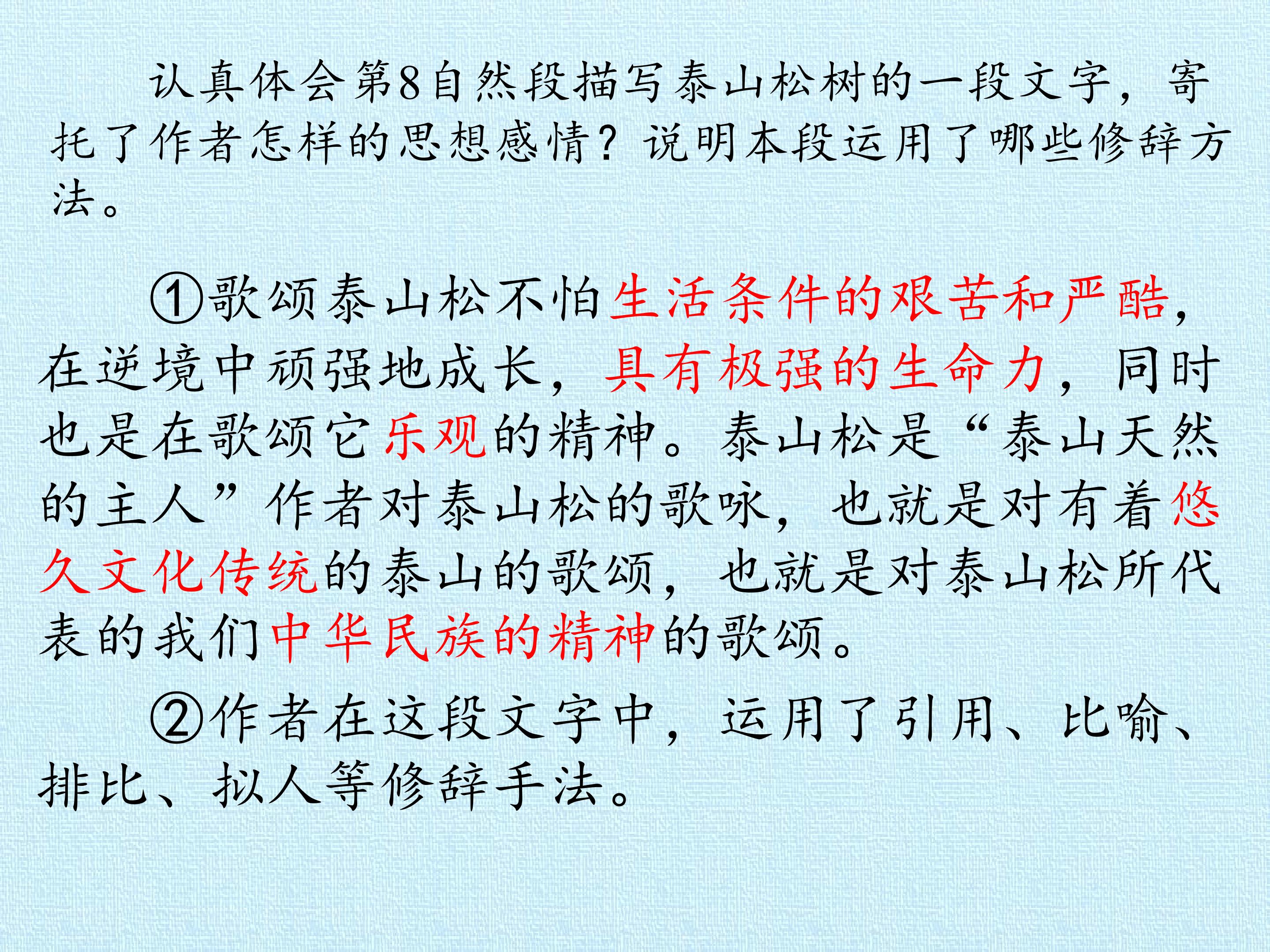 认真体会第8自然段描写泰山松树的一段文字，寄托了作者怎样的思想感情？说明本段运用了哪些修辞方法。

①歌颂泰山松不怕生活条件的艰苦和严酷，在逆境中顽强地成长，具有极强的生命力，同时也是在歌颂它乐观的精神。泰山松是“泰山天然的主人”作者对泰山松的歌咏，也就是对有着悠久文化传统的泰山的歌颂，也就是对泰山松所代表的我们中华民族的精神的歌颂。

②作者在这段文字中，运用了引用、比喻、排比、拟人等修辞手法。